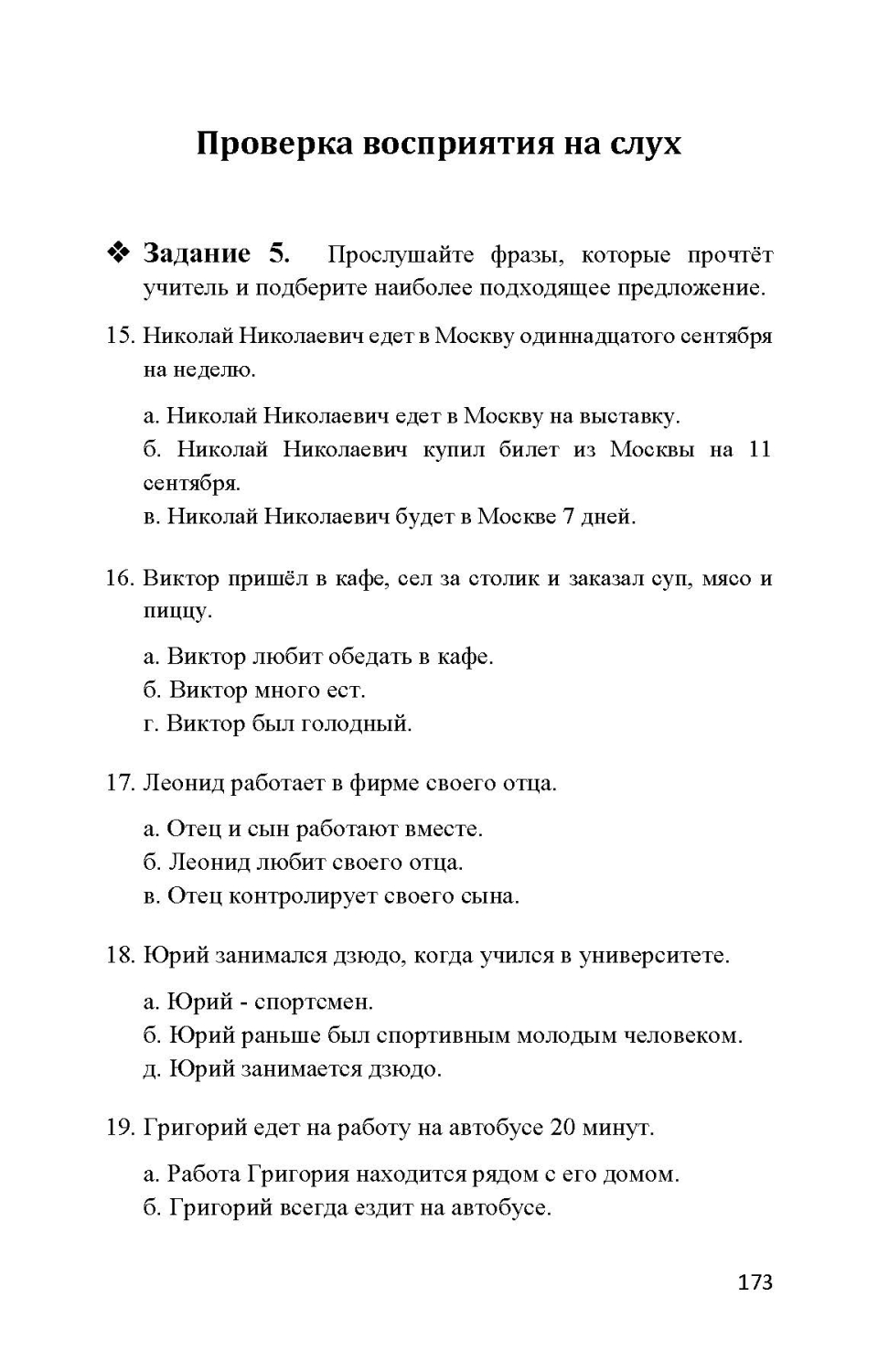 Проверка восприятия на слух

❖ Задание 5. Прослушайте фразы, которые прочтёт учитель и подберите наиболее подходящее предложение.

15. Николай Николаевич едет в Москву одиннадцатого сентября на неделю.

а. Николай Николаевич едет в Москву на выставку.
б. Николай Николаевич купил билет из Москвы на 11 сентября.
в. Николай Николаевич будет в Москве 7 дней.

16. Виктор пришёл в кафе, сел за столик и заказал суп, мясо и пиццу.

а. Виктор любит обедать в кафе.
б. Виктор много ест.
г. Виктор был голодный.

17. Леонид работает в фирме своего отца.

а. Отец и сын работают вместе.
б. Леонид любит своего отца.
в. Отец контролирует своего сына.

18. Юрий занимался дзюдо, когда учился в университете.

а. Юрий - спортсмен.
б. Юрий раньше был спортивным молодым человеком.
д. Юрий занимается дзюдо.

19. Григорий едет на работу на автобусе 20 минут.

а. Работа Григория находится рядом с его домом.
б. Григорий всегда ездит на автобусе.

173